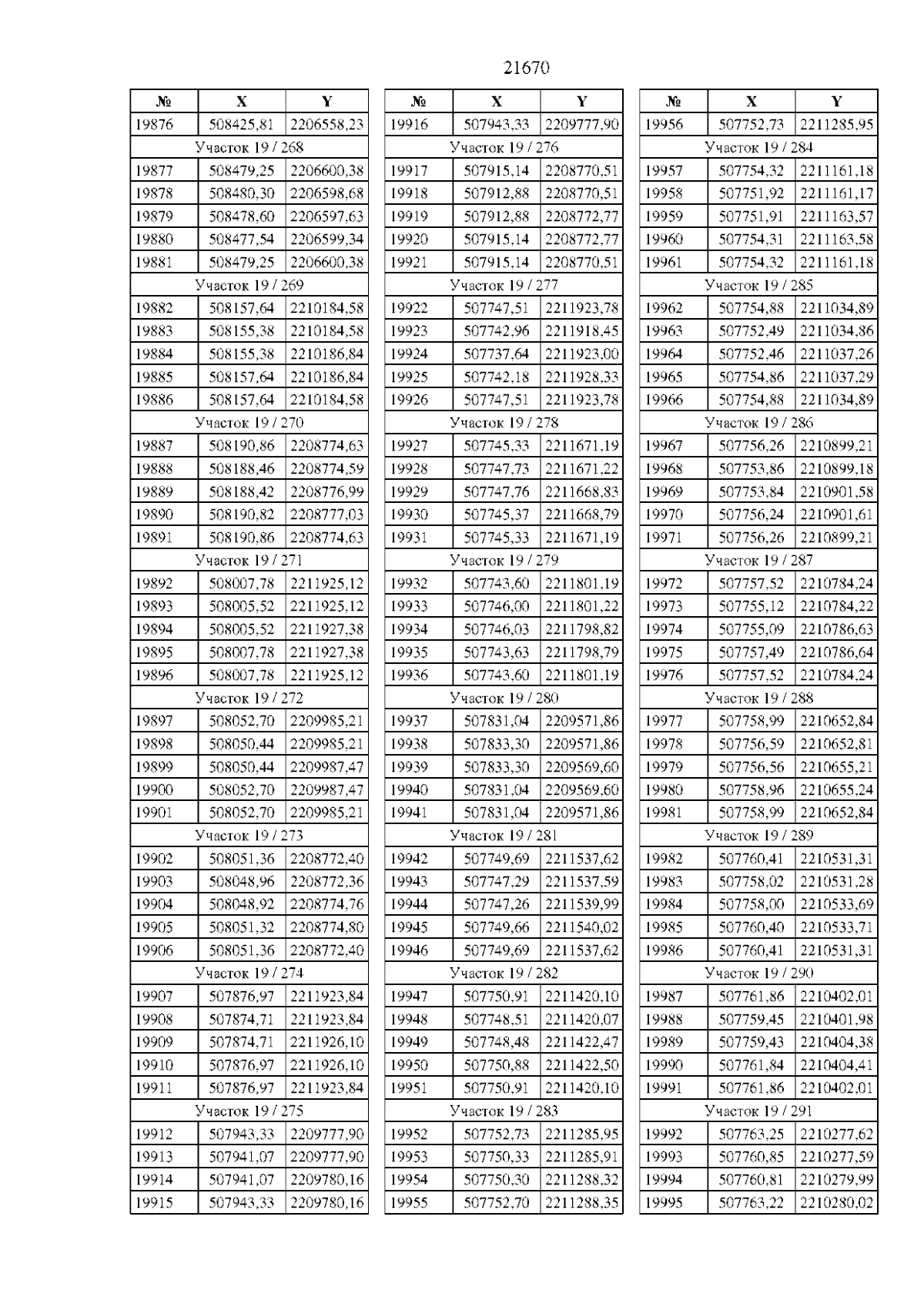 21670

| № | X | Y |
|---|---|---|
| 19876 | 508425,81 | 2206558,23 |
| Участок 19 / 268 | | |
| 19877 | 508479,25 | 2206600,38 |
| 19878 | 508480,30 | 2206598,68 |
| 19879 | 508478,60 | 2206597,63 |
| 19880 | 508477,54 | 2206599,34 |
| 19881 | 508479,25 | 2206600,38 |
| Участок 19 / 269 | | |
| 19882 | 508157,64 | 2210184,58 |
| 19883 | 508155,38 | 2210184,58 |
| 19884 | 508155,38 | 2210186,84 |
| 19885 | 508157,64 | 2210186,84 |
| 19886 | 508157,64 | 2210184,58 |
| Участок 19 / 270 | | |
| 19887 | 508190,86 | 2208774,63 |
| 19888 | 508188,46 | 2208774,59 |
| 19889 | 508188,42 | 2208776,99 |
| 19890 | 508190,82 | 2208777,03 |
| 19891 | 508190,86 | 2208774,63 |
| Участок 19 / 271 | | |
| 19892 | 508007,78 | 2211925,12 |
| 19893 | 508005,52 | 2211925,12 |
| 19894 | 508005,52 | 2211927,38 |
| 19895 | 508007,78 | 2211927,38 |
| 19896 | 508007,78 | 2211925,12 |
| Участок 19 / 272 | | |
| 19897 | 508052,70 | 2209985,21 |
| 19898 | 508050,44 | 2209985,21 |
| 19899 | 508050,44 | 2209987,47 |
| 19900 | 508052,70 | 2209987,47 |
| 19901 | 508052,70 | 2209985,21 |
| Участок 19 / 273 | | |
| 19902 | 508051,36 | 2208772,40 |
| 19903 | 508048,96 | 2208772,36 |
| 19904 | 508048,92 | 2208774,76 |
| 19905 | 508051,32 | 2208774,80 |
| 19906 | 508051,36 | 2208772,40 |
| Участок 19 / 274 | | |
| 19907 | 507876,97 | 2211923,84 |
| 19908 | 507874,71 | 2211923,84 |
| 19909 | 507874,71 | 2211926,10 |
| 19910 | 507876,97 | 2211926,10 |
| 19911 | 507876,97 | 2211923,84 |
| Участок 19 / 275 | | |
| 19912 | 507943,33 | 2209777,90 |
| 19913 | 507941,07 | 2209777,90 |
| 19914 | 507941,07 | 2209780,16 |
| 19915 | 507943,33 | 2209780,16 |

| № | X | Y |
|---|---|---|
| 19916 | 507943,33 | 2209777,90 |
| Участок 19 / 276 | | |
| 19917 | 507915,14 | 2208770,51 |
| 19918 | 507912,88 | 2208770,51 |
| 19919 | 507912,88 | 2208772,77 |
| 19920 | 507915,14 | 2208772,77 |
| 19921 | 507915,14 | 2208770,51 |
| Участок 19 / 277 | | |
| 19922 | 507747,51 | 2211923,78 |
| 19923 | 507742,96 | 2211918,45 |
| 19924 | 507737,64 | 2211923,00 |
| 19925 | 507742,18 | 2211928,33 |
| 19926 | 507747,51 | 2211923,78 |
| Участок 19 / 278 | | |
| 19927 | 507745,33 | 2211671,19 |
| 19928 | 507747,73 | 2211671,22 |
| 19929 | 507747,76 | 2211668,83 |
| 19930 | 507745,37 | 2211668,79 |
| 19931 | 507745,33 | 2211671,19 |
| Участок 19 / 279 | | |
| 19932 | 507743,60 | 2211801,19 |
| 19933 | 507746,00 | 2211801,22 |
| 19934 | 507746,03 | 2211798,82 |
| 19935 | 507743,63 | 2211798,79 |
| 19936 | 507743,60 | 2211801,19 |
| Участок 19 / 280 | | |
| 19937 | 507831,04 | 2209571,86 |
| 19938 | 507833,30 | 2209571,86 |
| 19939 | 507833,30 | 2209569,60 |
| 19940 | 507831,04 | 2209569,60 |
| 19941 | 507831,04 | 2209571,86 |
| Участок 19 / 281 | | |
| 19942 | 507749,69 | 2211537,62 |
| 19943 | 507747,29 | 2211537,59 |
| 19944 | 507747,26 | 2211539,99 |
| 19945 | 507749,66 | 2211540,02 |
| 19946 | 507749,69 | 2211537,62 |
| Участок 19 / 282 | | |
| 19947 | 507750,91 | 2211420,10 |
| 19948 | 507748,51 | 2211420,07 |
| 19949 | 507748,48 | 2211422,47 |
| 19950 | 507750,88 | 2211422,50 |
| 19951 | 507750,91 | 2211420,10 |
| Участок 19 / 283 | | |
| 19952 | 507752,73 | 2211285,95 |
| 19953 | 507750,33 | 2211285,91 |
| 19954 | 507750,30 | 2211288,32 |
| 19955 | 507752,70 | 2211288,35 |

| № | X | Y |
|---|---|---|
| 19956 | 507752,73 | 2211285,95 |
| Участок 19 / 284 | | |
| 19957 | 507754,32 | 2211161,18 |
| 19958 | 507751,92 | 2211161,17 |
| 19959 | 507751,91 | 2211163,57 |
| 19960 | 507754,31 | 2211163,58 |
| 19961 | 507754,32 | 2211161,18 |
| Участок 19 / 285 | | |
| 19962 | 507754,88 | 2211034,89 |
| 19963 | 507752,49 | 2211034,86 |
| 19964 | 507752,46 | 2211037,26 |
| 19965 | 507754,86 | 2211037,29 |
| 19966 | 507754,88 | 2211034,89 |
| Участок 19 / 286 | | |
| 19967 | 507756,26 | 2210899,21 |
| 19968 | 507753,86 | 2210899,18 |
| 19969 | 507753,84 | 2210901,58 |
| 19970 | 507756,24 | 2210901,61 |
| 19971 | 507756,26 | 2210899,21 |
| Участок 19 / 287 | | |
| 19972 | 507757,52 | 2210784,24 |
| 19973 | 507755,12 | 2210784,22 |
| 19974 | 507755,09 | 2210786,63 |
| 19975 | 507757,49 | 2210786,64 |
| 19976 | 507757,52 | 2210784,24 |
| Участок 19 / 288 | | |
| 19977 | 507758,99 | 2210652,84 |
| 19978 | 507756,59 | 2210652,81 |
| 19979 | 507756,56 | 2210655,21 |
| 19980 | 507758,96 | 2210655,24 |
| 19981 | 507758,99 | 2210652,84 |
| Участок 19 / 289 | | |
| 19982 | 507760,41 | 2210531,31 |
| 19983 | 507758,02 | 2210531,28 |
| 19984 | 507758,00 | 2210533,69 |
| 19985 | 507760,40 | 2210533,71 |
| 19986 | 507760,41 | 2210531,31 |
| Участок 19 / 290 | | |
| 19987 | 507761,86 | 2210402,01 |
| 19988 | 507759,45 | 2210401,98 |
| 19989 | 507759,43 | 2210404,38 |
| 19990 | 507761,84 | 2210404,41 |
| 19991 | 507761,86 | 2210402,01 |
| Участок 19 / 291 | | |
| 19992 | 507763,25 | 2210277,62 |
| 19993 | 507760,85 | 2210277,59 |
| 19994 | 507760,81 | 2210279,99 |
| 19995 | 507763,22 | 2210280,02 |